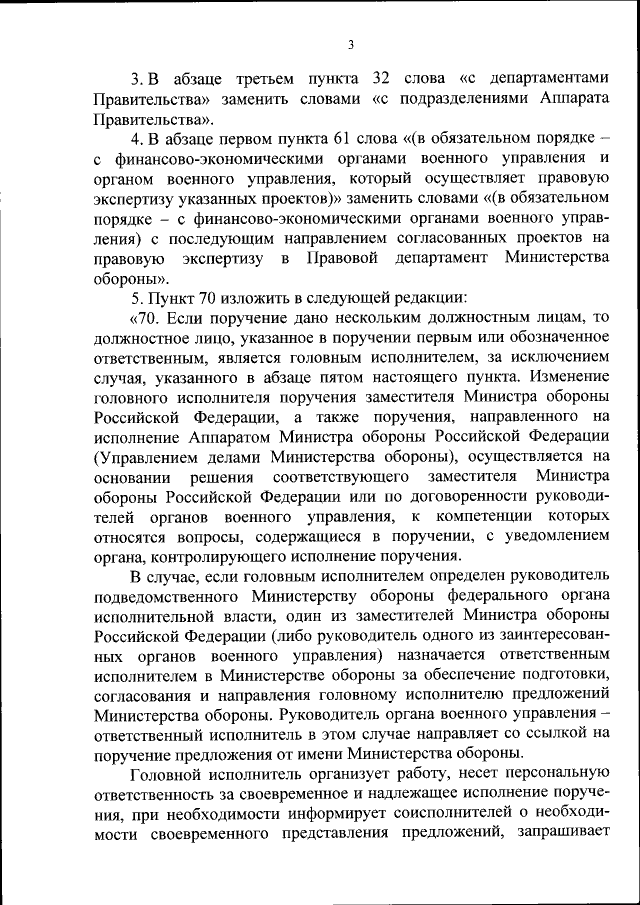 3

3. В абзаце третьем пункта 32 слова «с департаментами Правительства» заменить словами «с подразделениями Аппарата Правительства».

4. В абзаце первом пункта 61 слова «(в обязательном порядке – с финансово-экономическими органами военного управления и органом военного управления, который осуществляет правовую экспертизу указанных проектов)» заменить словами «(в обязательном порядке – с финансово-экономическими органами военного управления) с последующим направлением согласованных проектов на правовую экспертизу в Правовой департамент Министерства обороны».

5. Пункт 70 изложить в следующей редакции:

«70. Если поручение дано нескольким должностным лицам, то должностное лицо, указанное в поручении первым или обозначенное ответственным, является головным исполнителем, за исключением случая, указанного в абзаце пятом настоящего пункта. Изменение головного исполнителя поручения заместителя Министра обороны Российской Федерации, а также поручения, направленного на исполнение Аппаратом Министра обороны Российской Федерации (Управлением делами Министерства обороны), осуществляется на основании решения соответствующего заместителя Министра обороны Российской Федерации или по договоренности руководителей органов военного управления, к компетенции которых относятся вопросы, содержащиеся в поручении, с уведомлением органа, контролирующего исполнение поручения.

В случае, если головным исполнителем определен руководитель подведомственного Министерству обороны федерального органа исполнительной власти, один из заместителей Министра обороны Российской Федерации (либо руководитель одного из заинтересованных органов военного управления) назначается ответственным исполнителем в Министерстве обороны за обеспечение подготовки, согласования и направления головному исполнителю предложений Министерства обороны. Руководитель органа военного управления – ответственный исполнитель в этом случае направляет со ссылкой на поручение предложения от имени Министерства обороны.

Головной исполнитель организует работу, несет персональную ответственность за своевременное и надлежащее исполнение поручения, при необходимости информирует соисполнителей о необходимости своевременного представления предложений, запрашивает